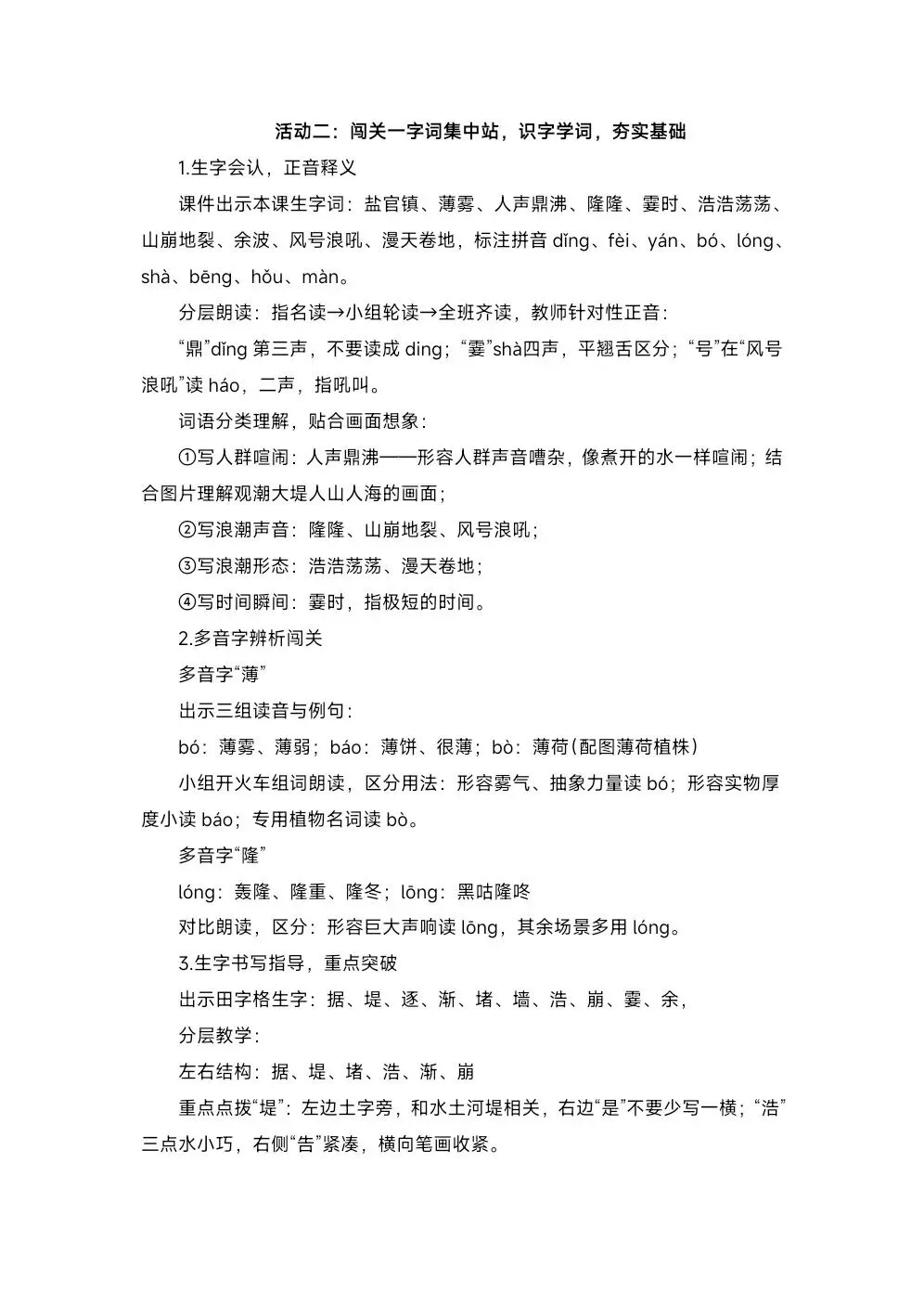 活动二：闯关一字词集中站，识字学词，夯实基础

1.生字会认，正音释义

课件出示本课生字词：盐官镇、薄雾、人声鼎沸、隆隆、霎时、浩浩荡荡、山崩地裂、余波、风号浪吼、漫天卷地，标注拼音 dǐng、fèi、yán、bó、lóng、shà、bēng、hǒu、màn。

分层朗读：指名读→小组轮读→全班齐读，教师针对性正音：

“鼎”dǐng 第三声，不要读成 ding；“霎”shà四声，平翘舌区分；“号”在“风号浪吼”读 háo，二声，指吼叫。

词语分类理解，贴合画面想象：

①写人群喧闹：人声鼎沸——形容人群声音嘈杂，像煮开的水一样喧闹；结合图片理解观潮大堤人山人海的画面；

②写浪潮声音：隆隆、山崩地裂、风号浪吼；

③写浪潮形态：浩浩荡荡、漫天卷地；

④写时间瞬间：霎时，指极短的时间。

2.多音字辨析闯关

多音字“薄”

出示三组读音与例句：

bó：薄雾、薄弱；báo：薄饼、很薄；bò：薄荷(配图薄荷植株)

小组开火车组词朗读，区分用法：形容雾气、抽象力量读 bó；形容实物厚度小读 báo；专用植物名词读 bò。

多音字“隆”

lóng：轰隆、隆重、隆冬；lōng：黑咕隆咚

对比朗读，区分：形容巨大声响读 lōng，其余场景多用 lóng。

3.生字书写指导，重点突破

出示田字格生字：据、堤、逐、渐、堵、墙、浩、崩、霎、余，

分层教学：

左右结构：据、堤、堵、浩、渐、崩

重点点拨“堤”：左边土字旁，和水土河堤相关，右边“是”不要少写一横；“浩”三点水小巧，右侧“告”紧凑，横向笔画收紧。